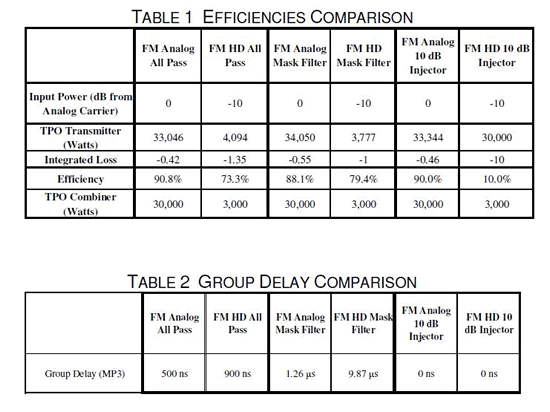 TABLE 1 EFFICIENCIES COMPARISON

| | FM Analog All Pass | FM HD All Pass | FM Analog Mask Filter | FM HD Mask Filter | FM Analog 10 dB Injector | FM HD 10 dB Injector |
|---|---|---|---|---|---|---|
| Input Power (dB from Analog Carrier) | 0 | -10 | 0 | -10 | 0 | -10 |
| TPO Transmitter (Watts) | 33,046 | 4,094 | 34,050 | 3,777 | 33,344 | 30,000 |
| Integrated Loss | -0.42 | -1.35 | -0.55 | -1 | -0.46 | -10 |
| Efficiency | 90.8% | 73.3% | 88.1% | 79.4% | 90.0% | 10.0% |
| TPO Combiner (Watts) | 30,000 | 3,000 | 30,000 | 3,000 | 30,000 | 3,000 |

TABLE 2 GROUP DELAY COMPARISON

| | FM Analog All Pass | FM HD All Pass | FM Analog Mask Filter | FM HD Mask Filter | FM Analog 10 dB Injector | FM HD 10 dB Injector |
|---|---|---|---|---|---|---|
| Group Delay (MP3) | 500 ns | 900 ns | 1.26 µs | 9.87 µs | 0 ns | 0 ns |